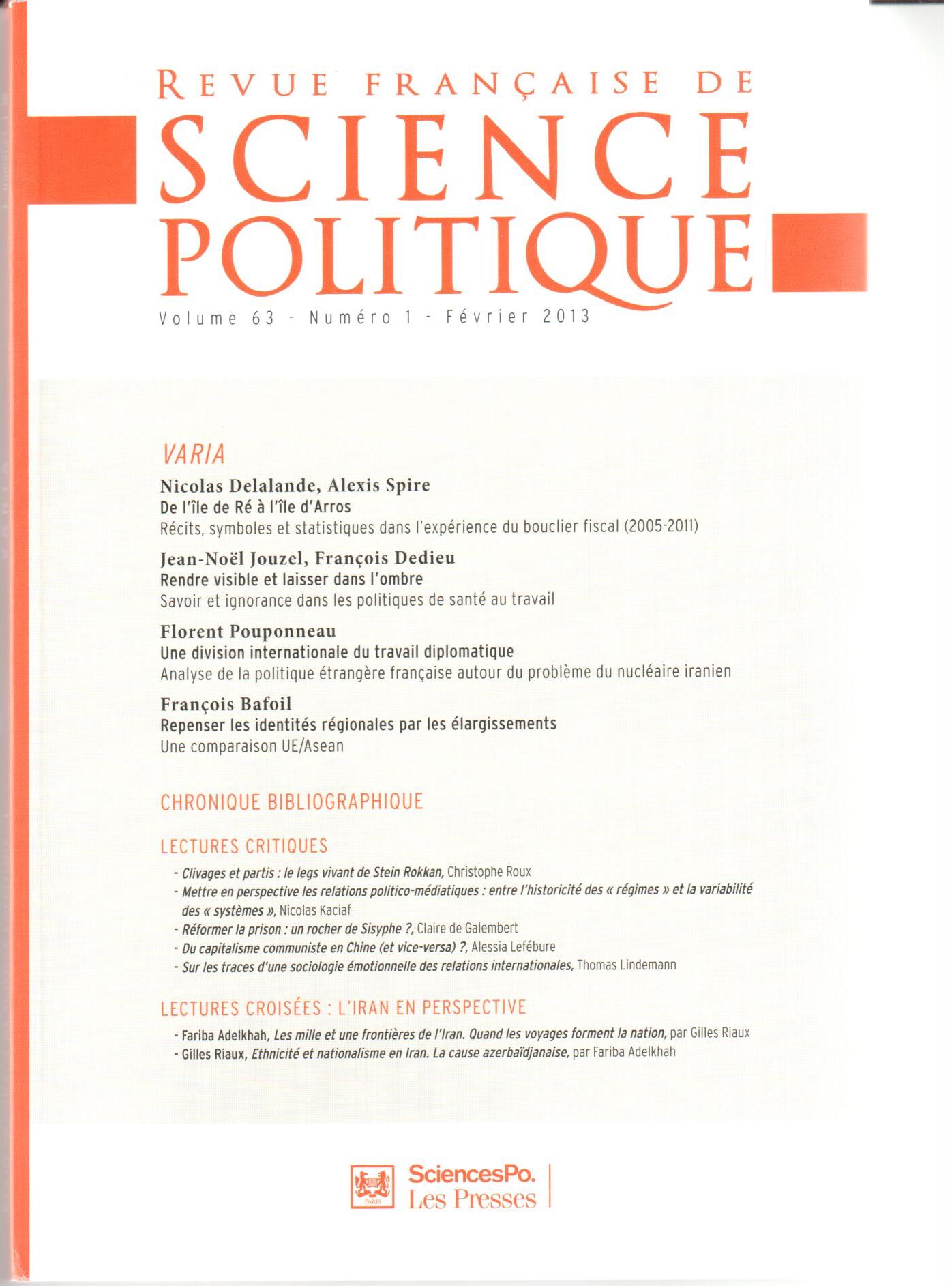 REVUE FRANÇAISE DE
SCIENCE POLITIQUE
Volume 63 - Numéro 1 - Février 2013

VARIA

Nicolas Delalande, Alexis Spire
De l'île de Ré à l'île d'Arros
Récits, symboles et statistiques dans l'expérience du bouclier fiscal (2005-2011)

Jean-Noël Jouzel, François Dedieu
Rendre visible et laisser dans l'ombre
Savoir et ignorance dans les politiques de santé au travail

Florent Pouponneau
Une division internationale du travail diplomatique
Analyse de la politique étrangère française autour du problème du nucléaire iranien

François Bafoil
Repenser les identités régionales par les élargissements
Une comparaison UE/Asean

CHRONIQUE BIBLIOGRAPHIQUE

LECTURES CRITIQUES

- Clivages et partis : le legs vivant de Stein Rokkan, Christophe Roux
- Mettre en perspective les relations politico-médiatiques : entre l'historicité des « régimes » et la variabilité des « systèmes », Nicolas Kaciaf
- Réformer la prison : un rocher de Sisyphe ?, Claire de Galembert
- Du capitalisme communiste en Chine (et vice-versa) ?, Alessia Lefébure
- Sur les traces d'une sociologie émotionnelle des relations internationales, Thomas Lindemann

LECTURES CROISÉES : L'IRAN EN PERSPECTIVE

- Fariba Adelkhah, Les mille et une frontières de l'Iran. Quand les voyages forment la nation, par Gilles Riaux
- Gilles Riaux, Ethnicité et nationalisme en Iran. La cause azerbaïdjanaise, par Fariba Adelkhah

PARIS
SciencesPo.
Les Presses